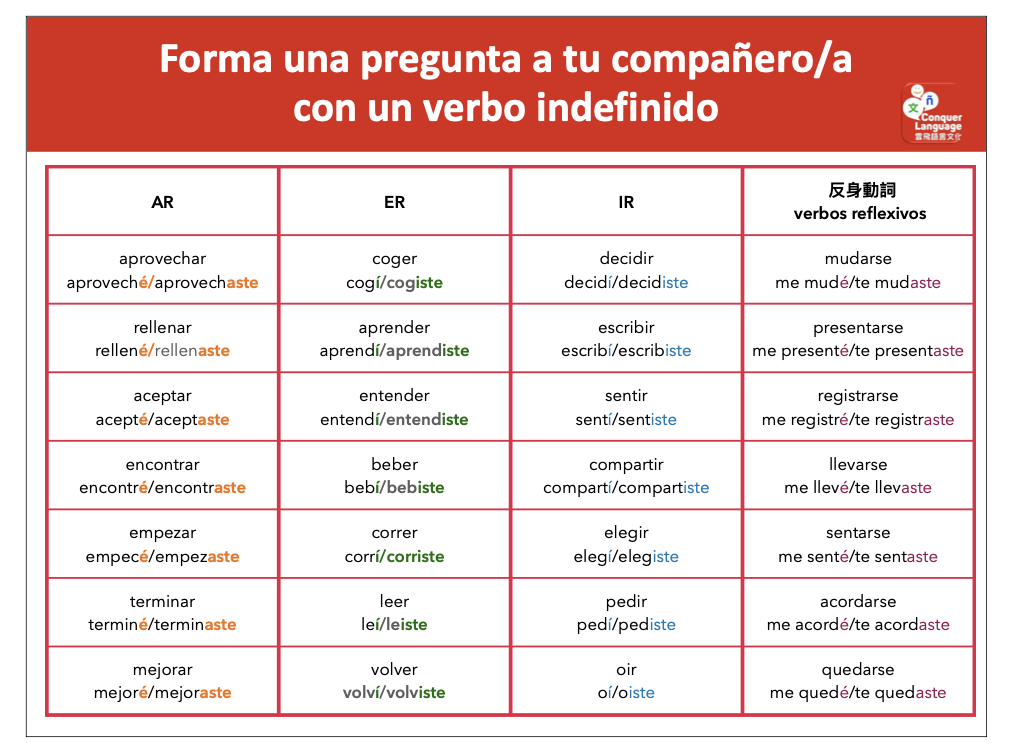 Forma una pregunta a tu compañero/a con un verbo indefinido

文 ñ
Conquer Language
雲飛語言文化

| AR | ER | IR | 反身動詞 verbos reflexivos |
|---|---|---|---|
| aprovechar aproveché/aprovechaste | coger cogí/cogiste | decidir decidí/decidiste | mudarse me mudé/te mudaste |
| rellenar rellené/rellenaste | aprender aprendí/aprendiste | escribir escribí/escribiste | presentarse me presenté/te presentaste |
| aceptar acepté/aceptaste | entender entendí/entendiste | sentir sentí/sentiste | registrarse me registré/te registraste |
| encontrar encontré/encontraste | beber bebí/bebiste | compartir compartí/compartiste | llevarse me llevé/te llevaste |
| empezar empecé/empezaste | correr corrí/corriste | elegir elegí/elegiste | sentarse me senté/te sentaste |
| terminar terminé/terminaste | leer leí/leiste | pedir pedí/pediste | acordarse me acordé/te acordaste |
| mejorar mejoré/mejoraste | volver volví/volviste | oir oí/oiste | quedarse me quedé/te quedaste |